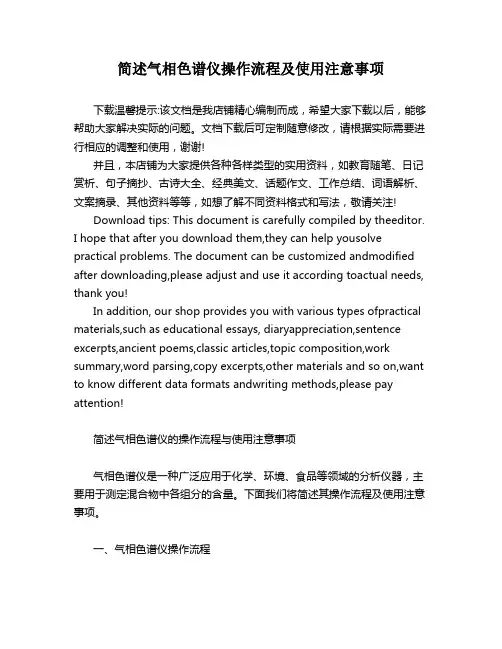 简述气相色谱仪操作流程及使用注意事项

下载温馨提示:该文档是我店铺精心编制而成，希望大家下载以后，能够帮助大家解决实际的问题。文档下载后可定制随意修改，请根据实际需要进行相应的调整和使用，谢谢!

并且，本店铺为大家提供各种各样类型的实用资料，如教育随笔、日记赏析、句子摘抄、古诗大全、经典美文、话题作文、工作总结、词语解析、文案摘录、其他资料等等，如想了解不同资料格式和写法，敬请关注!

Download tips: This document is carefully compiled by theeditor. I hope that after you download them,they can help yousolve practical problems. The document can be customized andmodified after downloading,please adjust and use it according toactual needs, thank you!

In addition, our shop provides you with various types ofpractical materials,such as educational essays, diaryappreciation,sentence excerpts,ancient poems,classic articles,topic composition,work summary,word parsing,copy excerpts,other materials and so on,want to know different data formats andwriting methods,please pay attention!

简述气相色谱仪的操作流程与使用注意事项

气相色谱仪是一种广泛应用于化学、环境、食品等领域的分析仪器，主要用于测定混合物中各组分的含量。下面我们将简述其操作流程及使用注意事项。

一、气相色谱仪操作流程